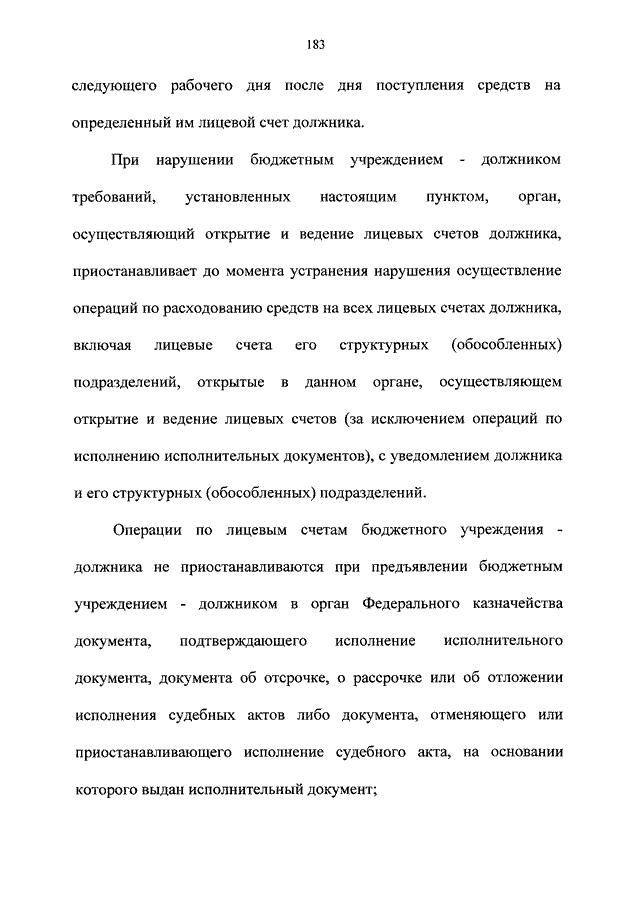 183

следующего рабочего дня после дня поступления средств на определенный им лицевой счет должника.

При нарушении бюджетным учреждением - должником требований, установленных настоящим пунктом, орган, осуществляющий открытие и ведение лицевых счетов должника, приостанавливает до момента устранения нарушения осуществление операций по расходованию средств на всех лицевых счетах должника, включая лицевые счета его структурных (обособленных) подразделений, открытые в данном органе, осуществляющем открытие и ведение лицевых счетов (за исключением операций по исполнению исполнительных документов), с уведомлением должника и его структурных (обособленных) подразделений.

Операции по лицевым счетам бюджетного учреждения - должника не приостанавливаются при предъявлении бюджетным учреждением - должником в орган Федерального казначейства документа, подтверждающего исполнение исполнительного документа, документа об отсрочке, о рассрочке или об отложении исполнения судебных актов либо документа, отменяющего или приостанавливающего исполнение судебного акта, на основании которого выдан исполнительный документ;